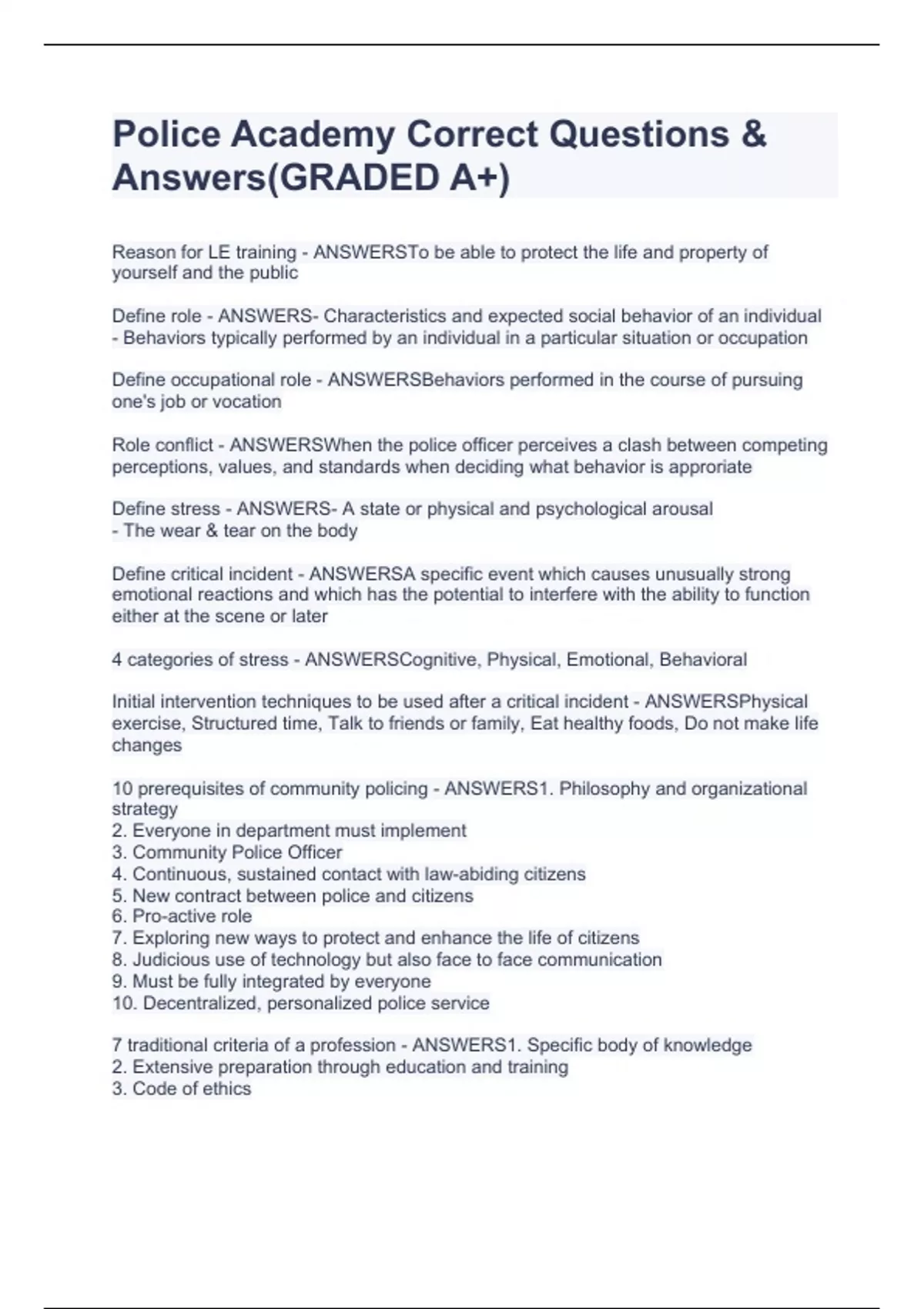 Police Academy Correct Questions & Answers(GRADED A+)

Reason for LE training - ANSWERSTo be able to protect the life and property of yourself and the public

Define role - ANSWERS- Characteristics and expected social behavior of an individual
- Behaviors typically performed by an individual in a particular situation or occupation

Define occupational role - ANSWERSBehaviors performed in the course of pursuing one's job or vocation

Role conflict - ANSWERSWhen the police officer perceives a clash between competing perceptions, values, and standards when deciding what behavior is approriate

Define stress - ANSWERS- A state or physical and psychological arousal
- The wear & tear on the body

Define critical incident - ANSWERSA specific event which causes unusually strong emotional reactions and which has the potential to interfere with the ability to function either at the scene or later

4 categories of stress - ANSWERSCognitive, Physical, Emotional, Behavioral

Initial intervention techniques to be used after a critical incident - ANSWERSPhysical exercise, Structured time, Talk to friends or family, Eat healthy foods, Do not make life changes

10 prerequisites of community policing - ANSWERS1. Philosophy and organizational strategy
2. Everyone in department must implement
3. Community Police Officer
4. Continuous, sustained contact with law-abiding citizens
5. New contract between police and citizens
6. Pro-active role
7. Exploring new ways to protect and enhance the life of citizens
8. Judicious use of technology but also face to face communication
9. Must be fully integrated by everyone
10. Decentralized, personalized police service

7 traditional criteria of a profession - ANSWERS1. Specific body of knowledge
2. Extensive preparation through education and training
3. Code of ethics